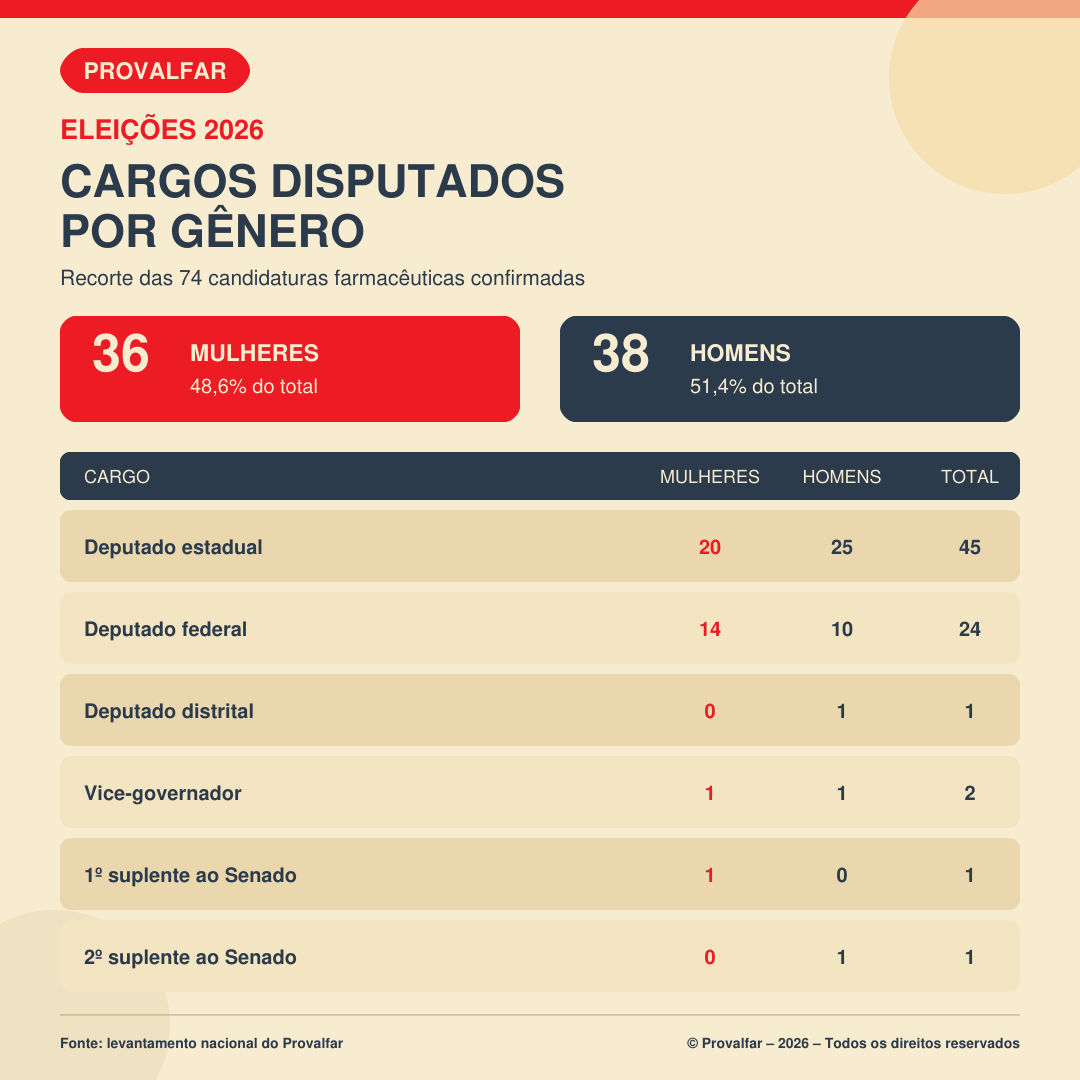 PROVALFAR

ELEIÇÕES 2026

CARGOS DISPUTADOS POR GÊNERO

Recorte das 74 candidaturas farmacêuticas confirmadas

36 MULHERES
48,6% do total

38 HOMENS
51,4% do total

| CARGO | MULHERES | HOMENS | TOTAL |
|---|---|---|---|
| Deputado estadual | 20 | 25 | 45 |
| Deputado federal | 14 | 10 | 24 |
| Deputado distrital | 0 | 1 | 1 |
| Vice-governador | 1 | 1 | 2 |
| 1º suplente ao Senado | 1 | 0 | 1 |
| 2º suplente ao Senado | 0 | 1 | 1 |

Fonte: levantamento nacional do Provalfar

© Provalfar – 2026 – Todos os direitos reservados